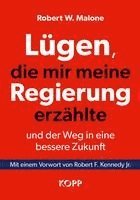 Robert W. Malone

Lügen, die mir meine Regierung erzählte

und der Weg in eine bessere Zukunft

Mit einem Vorwort von Robert F. Kennedy Jr.

KOPP